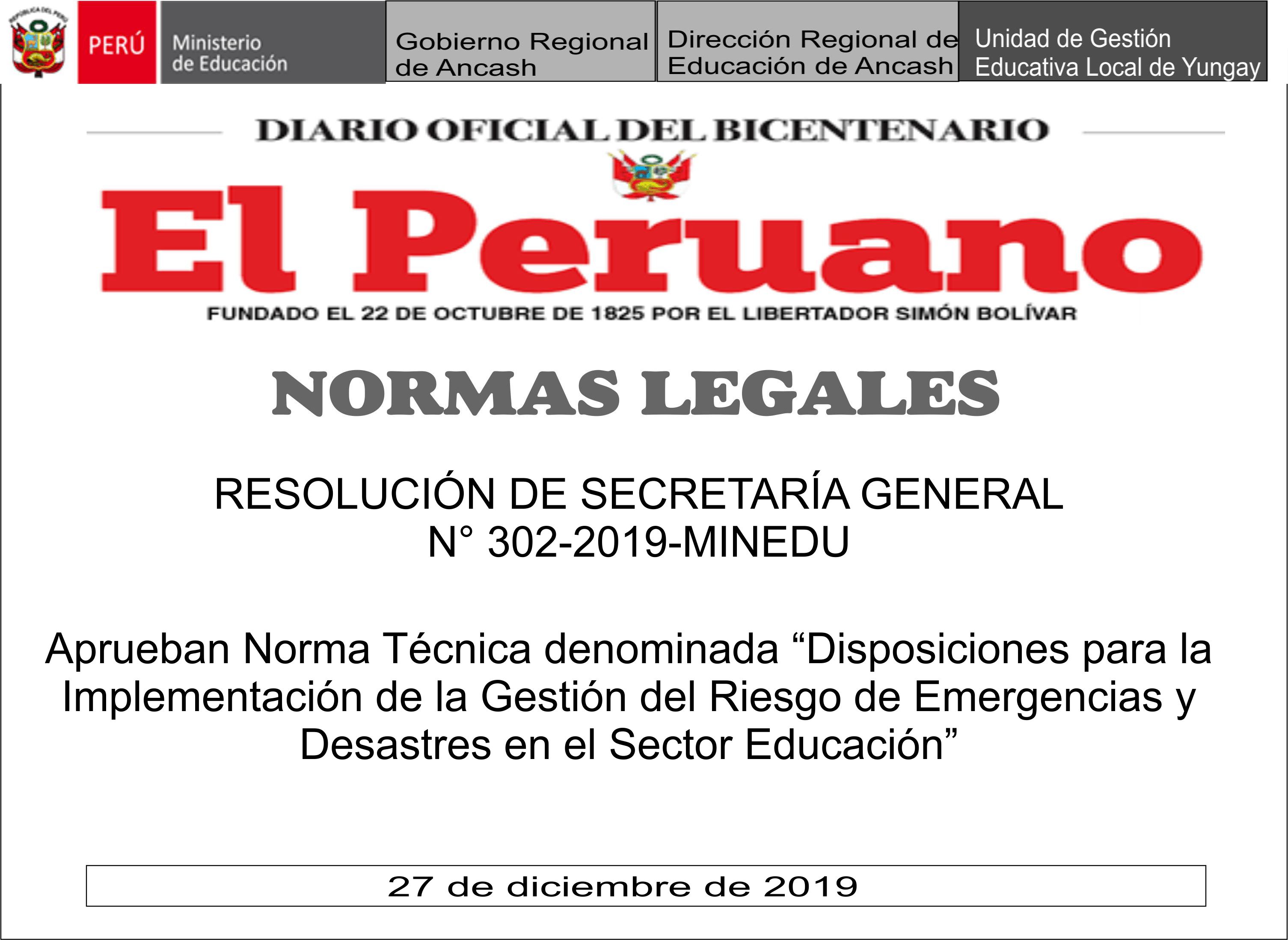 PERÚ

Ministerio
de Educación

Gobierno Regional
de Ancash

Dirección Regional de
Educación de Ancash

Unidad de Gestión
Educativa Local de Yungay

DIARIO OFICIAL DEL BICENTENARIO

El Peruano

FUNDADO EL 22 DE OCTUBRE DE 1825 POR EL LIBERTADOR SIMÓN BOLÍVAR

NORMAS LEGALES

RESOLUCIÓN DE SECRETARÍA GENERAL
N° 302-2019-MINEDU

Aprueban Norma Técnica denominada "Disposiciones para la Implementación de la Gestión del Riesgo de Emergencias y Desastres en el Sector Educación"

27 de diciembre de 2019